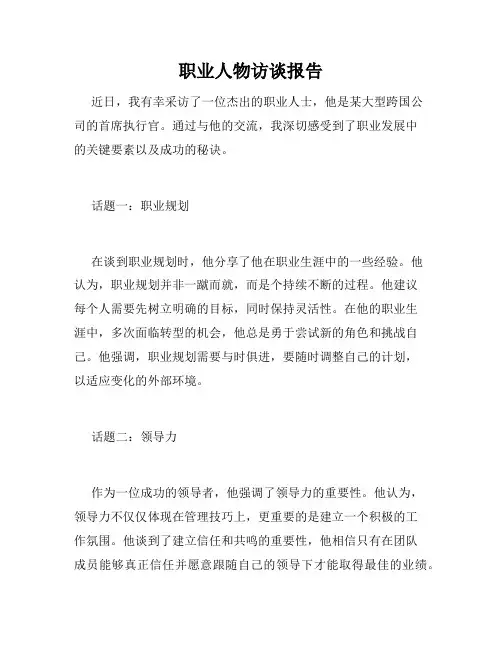 职业人物访谈报告

近日，我有幸采访了一位杰出的职业人士，他是某大型跨国公司的首席执行官。通过与他的交流，我深切感受到了职业发展中的关键要素以及成功的秘诀。

话题一：职业规划

在谈到职业规划时，他分享了他在职业生涯中的一些经验。他认为，职业规划并非一蹴而就，而是个持续不断的过程。他建议每个人需要先树立明确的目标，同时保持灵活性。在他的职业生涯中，多次面临转型的机会，他总是勇于尝试新的角色和挑战自己。他强调，职业规划需要与时俱进，要随时调整自己的计划，以适应变化的外部环境。

话题二：领导力

作为一位成功的领导者，他强调了领导力的重要性。他认为，领导力不仅仅体现在管理技巧上，更重要的是建立一个积极的工作氛围。他谈到了建立信任和共鸣的重要性，他相信只有在团队成员能够真正信任并愿意跟随自己的领导下才能取得最佳的业绩。